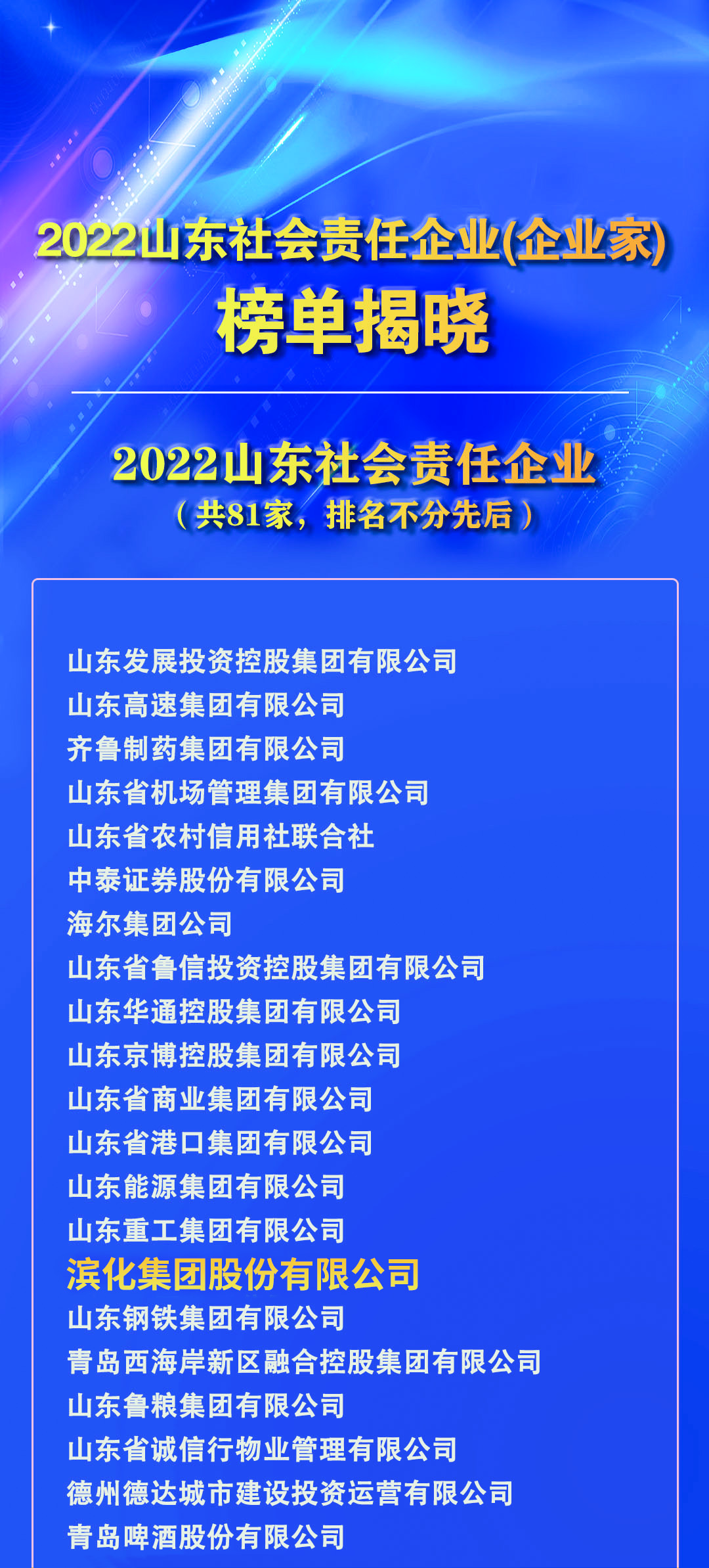 2022山东社会责任企业(企业家)
榜单揭晓

2022山东社会责任企业
（共81家，排名不分先后）

山东发展投资控股集团有限公司
山东高速集团有限公司
齐鲁制药集团有限公司
山东省机场管理集团有限公司
山东省农村信用社联合社
中泰证券股份有限公司
海尔集团公司
山东省鲁信投资控股集团有限公司
山东华通控股集团有限公司
山东京博控股集团有限公司
山东省商业集团有限公司
山东省港口集团有限公司
山东能源集团有限公司
山东重工集团有限公司
滨化集团股份有限公司
山东钢铁集团有限公司
青岛西海岸新区融合控股集团有限公司
山东鲁粮集团有限公司
山东省诚信行物业管理有限公司
德州德达城市建设投资运营有限公司
青岛啤酒股份有限公司